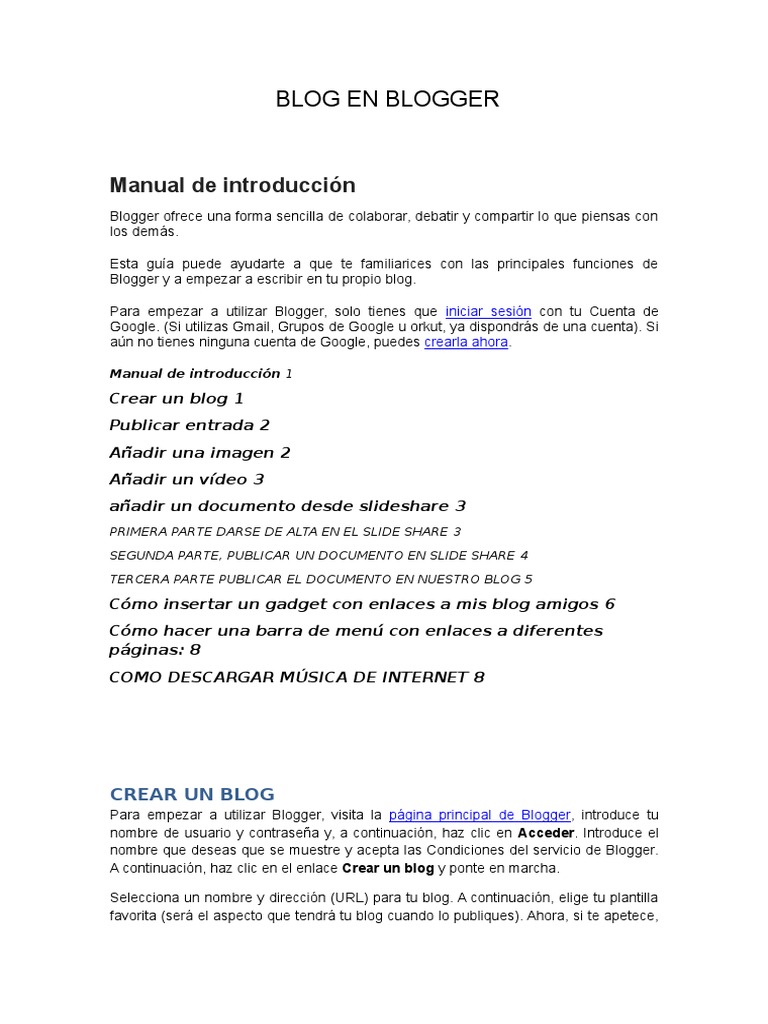 BLOG EN BLOGGER

Manual de introducción

Blogger ofrece una forma sencilla de colaborar, debatir y compartir lo que piensas con los demás.

Esta guía puede ayudarte a que te familiarices con las principales funciones de Blogger y a empezar a escribir en tu propio blog.

Para empezar a utilizar Blogger, solo tienes que iniciar sesión con tu Cuenta de Google. (Si utilizas Gmail, Grupos de Google u orkut, ya dispondrás de una cuenta). Si aún no tienes ninguna cuenta de Google, puedes crearla ahora.

Manual de introducción 1

Crear un blog 1

Publicar entrada 2

Añadir una imagen 2

Añadir un vídeo 3

añadir un documento desde slideshare 3

PRIMERA PARTE DARSE DE ALTA EN EL SLIDE SHARE 3

SEGUNDA PARTE, PUBLICAR UN DOCUMENTO EN SLIDE SHARE 4

TERCERA PARTE PUBLICAR EL DOCUMENTO EN NUESTRO BLOG 5

Cómo insertar un gadget con enlaces a mis blog amigos 6

Cómo hacer una barra de menú con enlaces a diferentes páginas: 8

COMO DESCARGAR MÚSICA DE INTERNET 8

CREAR UN BLOG

Para empezar a utilizar Blogger, visita la página principal de Blogger, introduce tu nombre de usuario y contraseña y, a continuación, haz clic en Acceder. Introduce el nombre que deseas que se muestre y acepta las Condiciones del servicio de Blogger. A continuación, haz clic en el enlace Crear un blog y ponte en marcha.

Selecciona un nombre y dirección (URL) para tu blog. A continuación, elige tu plantilla favorita (será el aspecto que tendrá tu blog cuando lo publiques). Ahora, si te apetece,